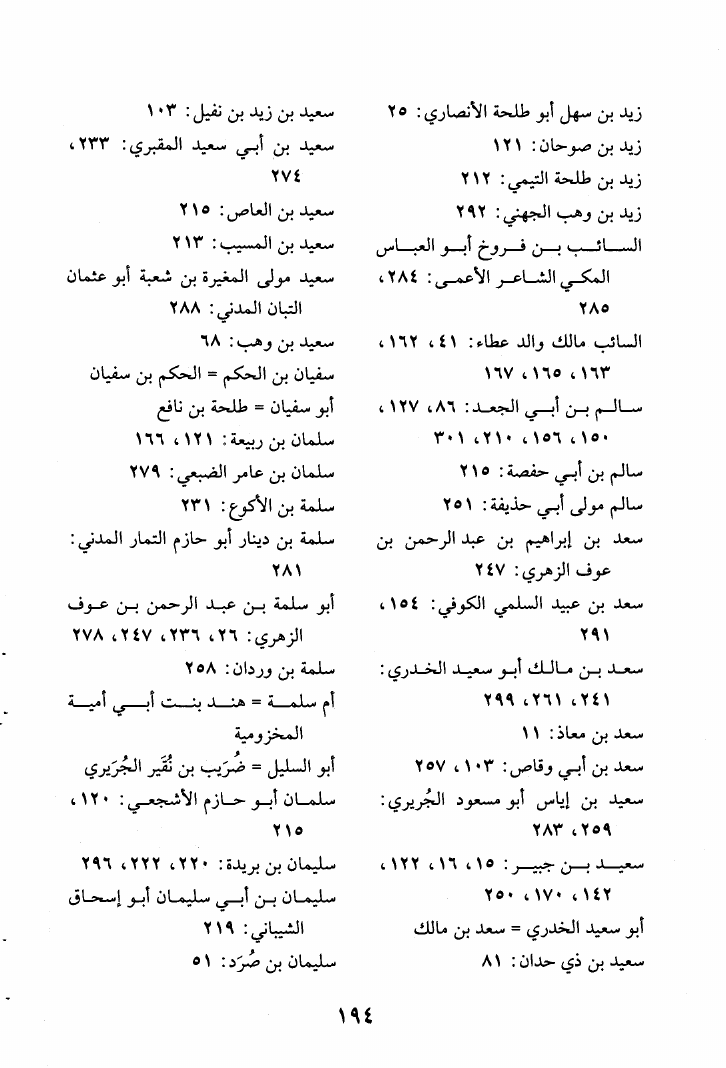 زيد بن سهل أبو طلحة الأنصاري: ٢٥
زيد بن صوحان: ١٢١
زيد بن طلحة التيمي: ٢١٢
زيد بن وهب الجهني: ٢٩٢
السائب بن فروخ أبو العباس المكي الشاعر الأعمى: ٢٨٤، ٢٨٥
السائب مالك والد عطاء: ٤١، ١٦٢، ١٦٣، ١٦٥، ١٦٧
سالم بن أبي الجعد: ٨٦، ١٢٧، ١٥٠، ١٥٦، ٢١٠، ٣٠١
سالم بن أبي حفصة: ٢١٥
سالم مولى أبي حذيفة: ٢٥١
سعد بن إبراهيم بن عبد الرحمن بن عوف الزهري: ٢٤٧
سعد بن عبيد السلمي الكوفي: ١٥٤، ٢٩١
سعد بن مالك أبو سعيد الخدري: ٢٤١، ٢٦١، ٢٩٩
سعد بن معاذ: ١١
سعد بن أبي وقاص: ١٠٣، ٢٥٧
سعيد بن إياس أبو مسعود الجُريري: ٢٥٩، ٢٨٣
سعيد بن جبير: ١٥، ١٦، ١٢٢، ١٤٢، ١٧٠، ٢٥٠
أبو سعيد الخدري = سعد بن مالك
سعيد بن ذي حدان: ٨١

سعيد بن زيد بن نفيل: ١٠٣
سعيد بن أبي سعيد المقبري: ٢٣٣، ٢٧٤
سعيد بن العاص: ٢١٥
سعيد بن المسيب: ٢١٣
سعيد مولى المغيرة بن شعبة أبو عثمان التبان المدني: ٢٨٨
سعيد بن وهب: ٦٨
سفيان بن الحكم = الحكم بن سفيان
أبو سفيان = طلحة بن نافع
سلمان بن ربيعة: ١٢١، ١٦٦
سلمان بن عامر الضبعي: ٢٧٩
سلمة بن الأكوع: ٢٣١
سلمة بن دينار أبو حازم التمار المدني: ٢٨١
أبو سلمة بن عبد الرحمن بن عوف الزهري: ٢٦، ٢٣٦، ٢٤٧، ٢٧٨
سلمة بن وردان: ٢٥٨
أم سلمة = هند بنت أبي أمية المخزومية
أبو السليل = ضُرَيب بن نُقَير الجُرَيري
سلمان أبو حازم الأشجعي: ١٢٠، ٢١٥
سليمان بن بريدة: ٢٢٠، ٢٢٢، ٢٩٦
سليمان بن أبي سليمان أبو إسحاق الشيباني: ٢١٩
سليمان بن صُرَد: ٥١

١٩٤